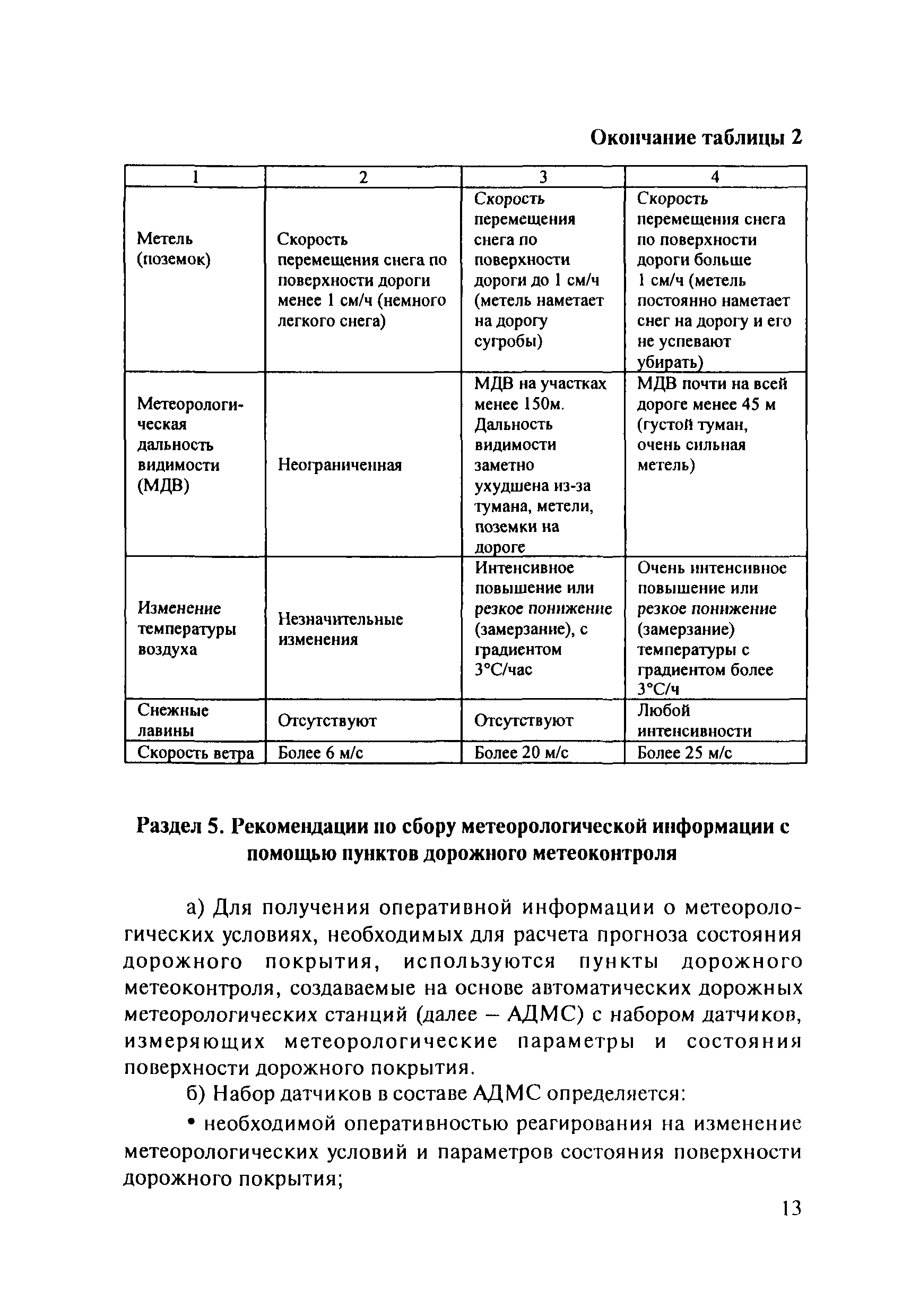 Окончание таблицы 2

| 1 | 2 | 3 | 4 |
|---|---|---|---|
| Метель (поземок) | Скорость перемещения снега по поверхности дороги менее 1 см/ч (немного легкого снега) | Скорость перемещения снега по поверхности дороги до 1 см/ч (метель наметает на дорогу сугробы) | Скорость перемещения снега по поверхности дороги больше 1 см/ч (метель постоянно наметает снег на дорогу и его не успевают убирать) |
| Метеорологическая дальность видимости (МДВ) | Неограниченная | МДВ на участках менее 150м. Дальность видимости заметно ухудшена из-за тумана, метели, поземки на дороге | МДВ почти на всей дороге менее 45 м (густой туман, очень сильная метель) |
| Изменение температуры воздуха | Незначительные изменения | Интенсивное повышение или резкое понижение (замерзание), с градиентом 3°С/час | Очень интенсивное повышение или резкое понижение (замерзание) температуры с градиентом более 3°С/ч |
| Снежные лавины | Отсутствуют | Отсутствуют | Любой интенсивности |
| Скорость ветра | Более 6 м/с | Более 20 м/с | Более 25 м/с |

Раздел 5. Рекомендации по сбору метеорологической информации с помощью пунктов дорожного метеоконтроля

а) Для получения оперативной информации о метеорологических условиях, необходимых для расчета прогноза состояния дорожного покрытия, используются пункты дорожного метеоконтроля, создаваемые на основе автоматических дорожных метеорологических станций (далее – АДМС) с набором датчиков, измеряющих метеорологические параметры и состояния поверхности дорожного покрытия.

б) Набор датчиков в составе АДМС определяется:

• необходимой оперативностью реагирования на изменение метеорологических условий и параметров состояния поверхности дорожного покрытия;

13